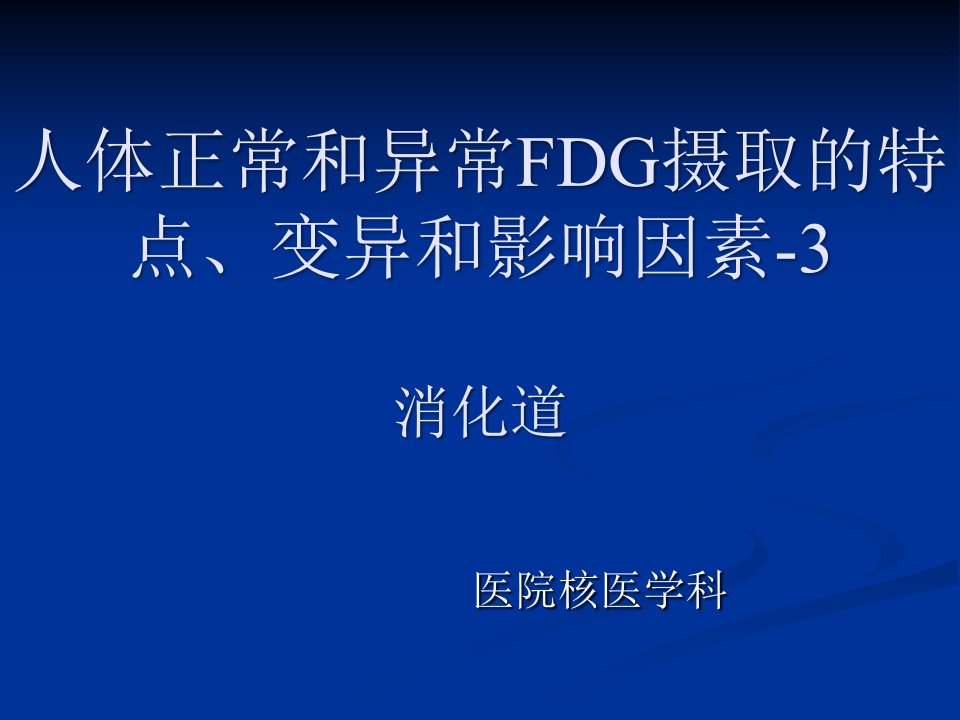 人体正常和异常FDG摄取的特点、变异和影响因素-3

消化道

医院核医学科